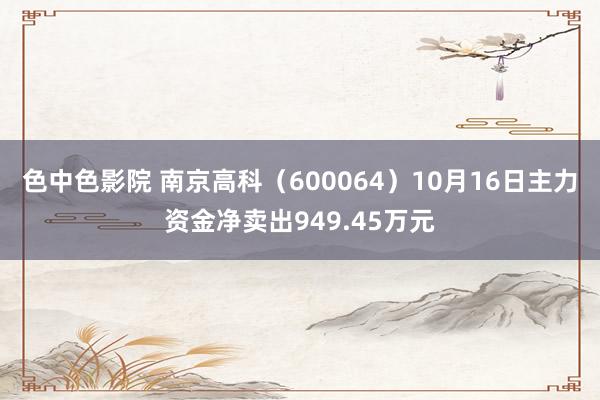 色中色影院 南京高科（600064）10月16日主力资金净卖出949.45万元